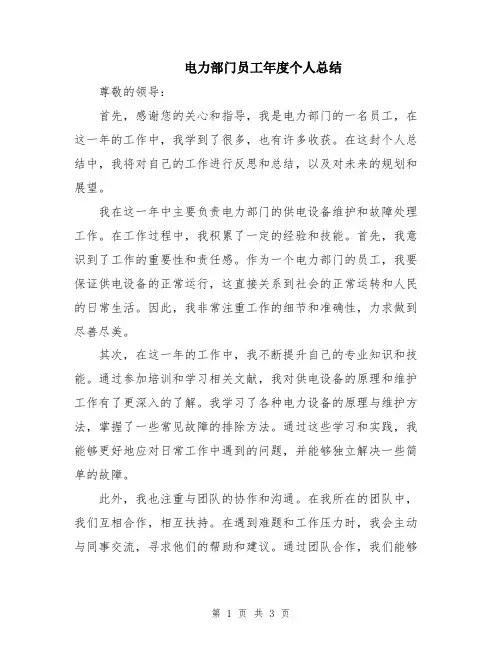 电力部门员工年度个人总结

尊敬的领导：

首先，感谢您的关心和指导，我是电力部门的一名员工，在这一年的工作中，我学到了很多，也有许多收获。在这封个人总结中，我将对自己的工作进行反思和总结，以及对未来的规划和展望。

我在这一年中主要负责电力部门的供电设备维护和故障处理工作。在工作过程中，我积累了一定的经验和技能。首先，我意识到了工作的重要性和责任感。作为一个电力部门的员工，我要保证供电设备的正常运行，这直接关系到社会的正常运转和人民的日常生活。因此，我非常注重工作的细节和准确性，力求做到尽善尽美。

其次，在这一年的工作中，我不断提升自己的专业知识和技能。通过参加培训和学习相关文献，我对供电设备的原理和维护工作有了更深入的了解。我学习了各种电力设备的原理与维护方法，掌握了一些常见故障的排除方法。通过这些学习和实践，我能够更好地应对日常工作中遇到的问题，并能够独立解决一些简单的故障。

此外，我也注重与团队的协作和沟通。在我所在的团队中，我们互相合作，相互扶持。在遇到难题和工作压力时，我会主动与同事交流，寻求他们的帮助和建议。通过团队合作，我们能够

第 1 页 共 3 页